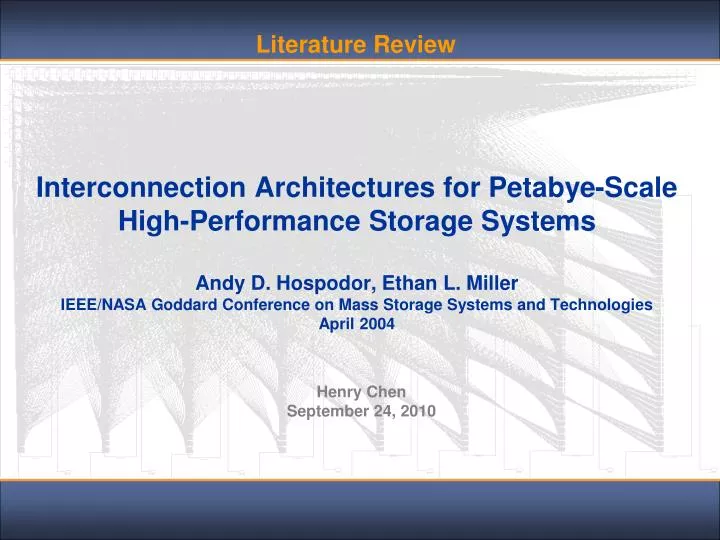 Literature Review

Interconnection Architectures for Petabye-Scale High-Performance Storage Systems

Andy D. Hospodor, Ethan L. Miller
IEEE/NASA Goddard Conference on Mass Storage Systems and Technologies
April 2004

Henry Chen
September 24, 2010